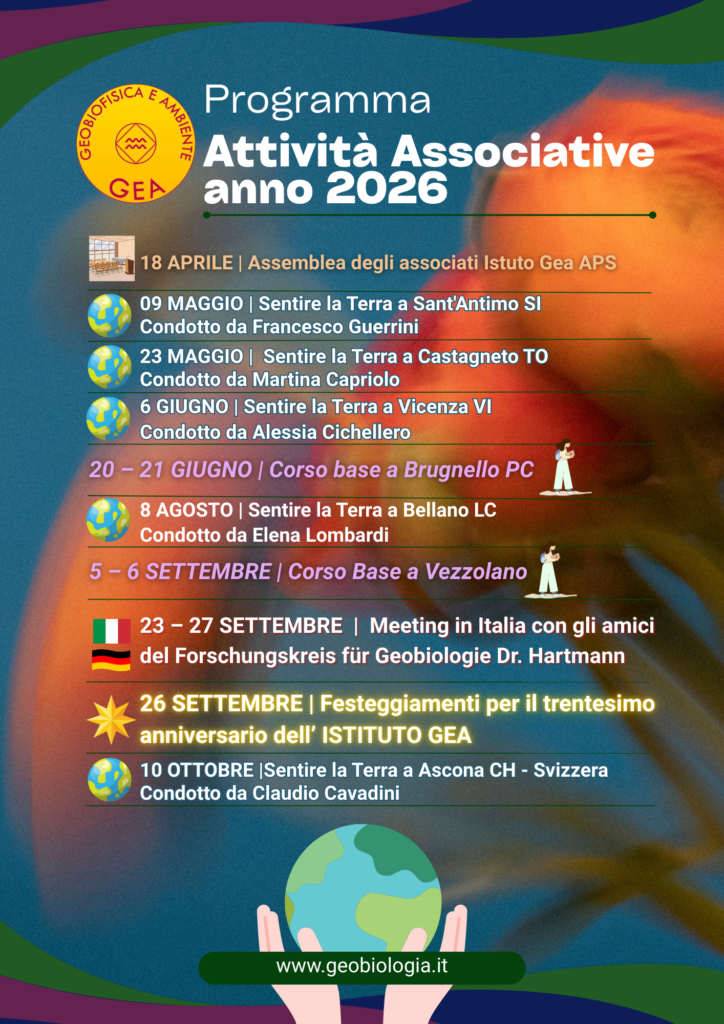 GEOBIOFISICA E AMBIENTE
GEA

Programma
Attività Associative anno 2026

18 APRILE | Assemblea degli associati Istuto Gea APS

09 MAGGIO | Sentire la Terra a Sant'Antimo SI
Condotto da Francesco Guerrini

23 MAGGIO | Sentire la Terra a Castagneto TO
Condotto da Martina Capriolo

6 GIUGNO | Sentire la Terra a Vicenza VI
Condotto da Alessia Cichellero

20 – 21 GIUGNO | Corso base a Brugnello PC

8 AGOSTO | Sentire la Terra a Bellano LC
Condotto da Elena Lombardi

5 – 6 SETTEMBRE | Corso Base a Vezzolano

23 – 27 SETTEMBRE | Meeting in Italia con gli amici del Forschungskreis für Geobiologie Dr. Hartmann

26 SETTEMBRE | Festeggiamenti per il trentesimo anniversario dell' ISTITUTO GEA

10 OTTOBRE |Sentire la Terra a Ascona CH - Svizzera
Condotto da Claudio Cavadini

www.geobiologia.it